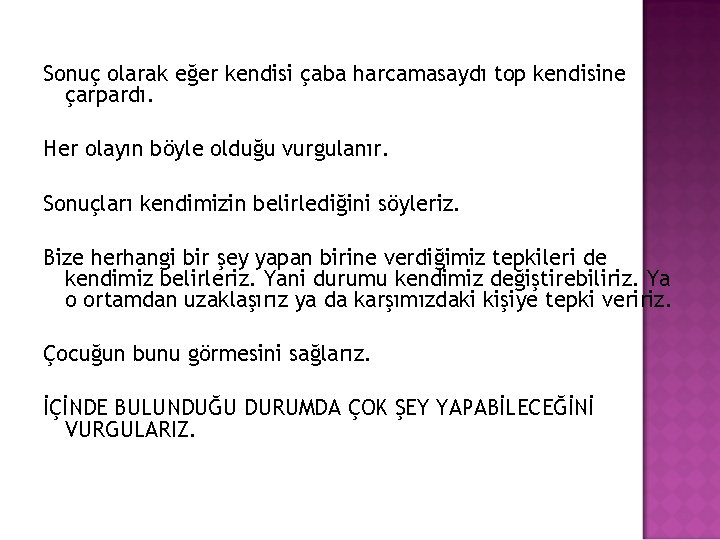 Sonuç olarak eğer kendisi çaba harcamasaydı top kendisine çarpardı.

Her olayın böyle olduğu vurgulanır.

Sonuçları kendimizin belirlediğini söyleriz.

Bize herhangi bir şey yapan birine verdiğimiz tepkileri de kendimiz belirleriz. Yani durumu kendimiz değiştirebiliriz. Ya o ortamdan uzaklaşırız ya da karşımızdaki kişiye tepki veririz.

Çocuğun bunu görmesini sağlarız.

İÇİNDE BULUNDUĞU DURUMDA ÇOK ŞEY YAPABİLECEĞİNİ VURGULARIZ.